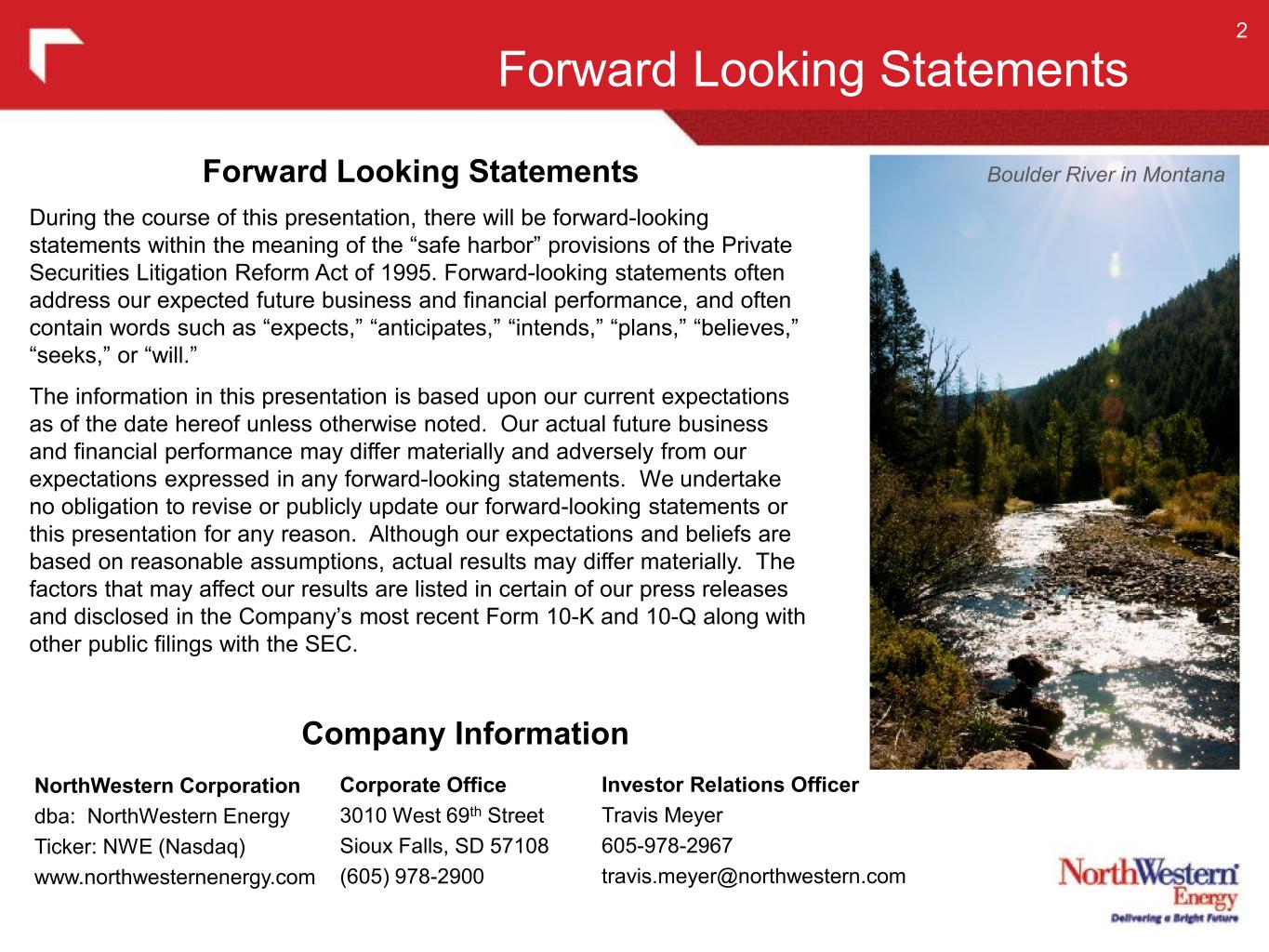 2

Forward Looking Statements

Forward Looking Statements

During the course of this presentation, there will be forward-looking statements within the meaning of the “safe harbor” provisions of the Private Securities Litigation Reform Act of 1995. Forward-looking statements often address our expected future business and financial performance, and often contain words such as “expects,” “anticipates,” “intends,” “plans,” “believes,” “seeks,” or “will.”

The information in this presentation is based upon our current expectations as of the date hereof unless otherwise noted. Our actual future business and financial performance may differ materially and adversely from our expectations expressed in any forward-looking statements. We undertake no obligation to revise or publicly update our forward-looking statements or this presentation for any reason. Although our expectations and beliefs are based on reasonable assumptions, actual results may differ materially. The factors that may affect our results are listed in certain of our press releases and disclosed in the Company’s most recent Form 10-K and 10-Q along with other public filings with the SEC.

Boulder River in Montana

Company Information

NorthWestern Corporation
dba: NorthWestern Energy
Ticker: NWE (Nasdaq)
www.northwesternenergy.com

Corporate Office
3010 West 69$^{th}$ Street
Sioux Falls, SD 57108
(605) 978-2900

Investor Relations Officer
Travis Meyer
605-978-2967
travis.meyer@northwestern.com

NorthWestern Energy
Delivering a Bright Future